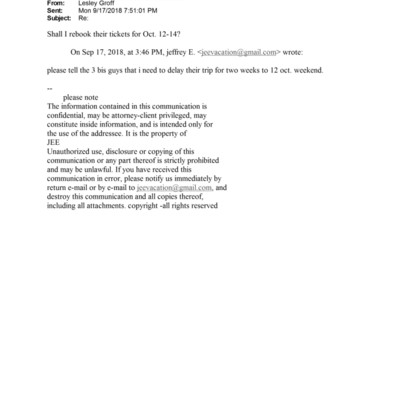 From: Lesley Groff
Sent: Mon 9/17/2018 7:51:01 PM
Subject: Re:

Shall I rebook their tickets for Oct. 12-14?

On Sep 17, 2018, at 3:46 PM, jeffrey E. <jeevacation@gmail.com> wrote:

please tell the 3 bis guys that i need to delay their trip for two weeks to 12 oct. weekend.

--
please note
The information contained in this communication is confidential, may be attorney-client privileged, may constitute inside information, and is intended only for the use of the addressee. It is the property of JEE
Unauthorized use, disclosure or copying of this communication or any part thereof is strictly prohibited and may be unlawful. If you have received this communication in error, please notify us immediately by return e-mail or by e-mail to jeevacation@gmail.com, and destroy this communication and all copies thereof, including all attachments. copyright -all rights reserved